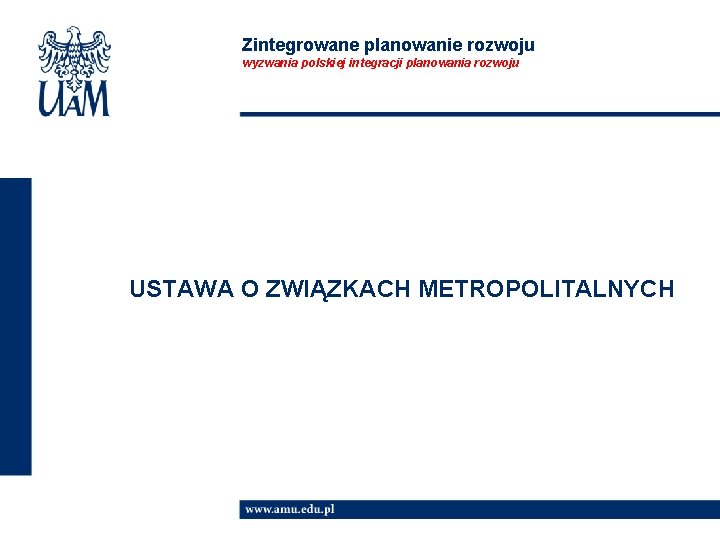 UAM

Zintegrowane planowanie rozwoju
wyzwania polskiej integracji planowania rozwoju

USTAWA O ZWIĄZKACH METROPOLITALNYCH

www.amu.edu.pl